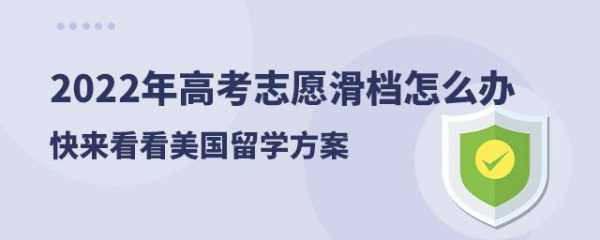 2022年高考志愿滑档怎么办

快来看看美国留学方案